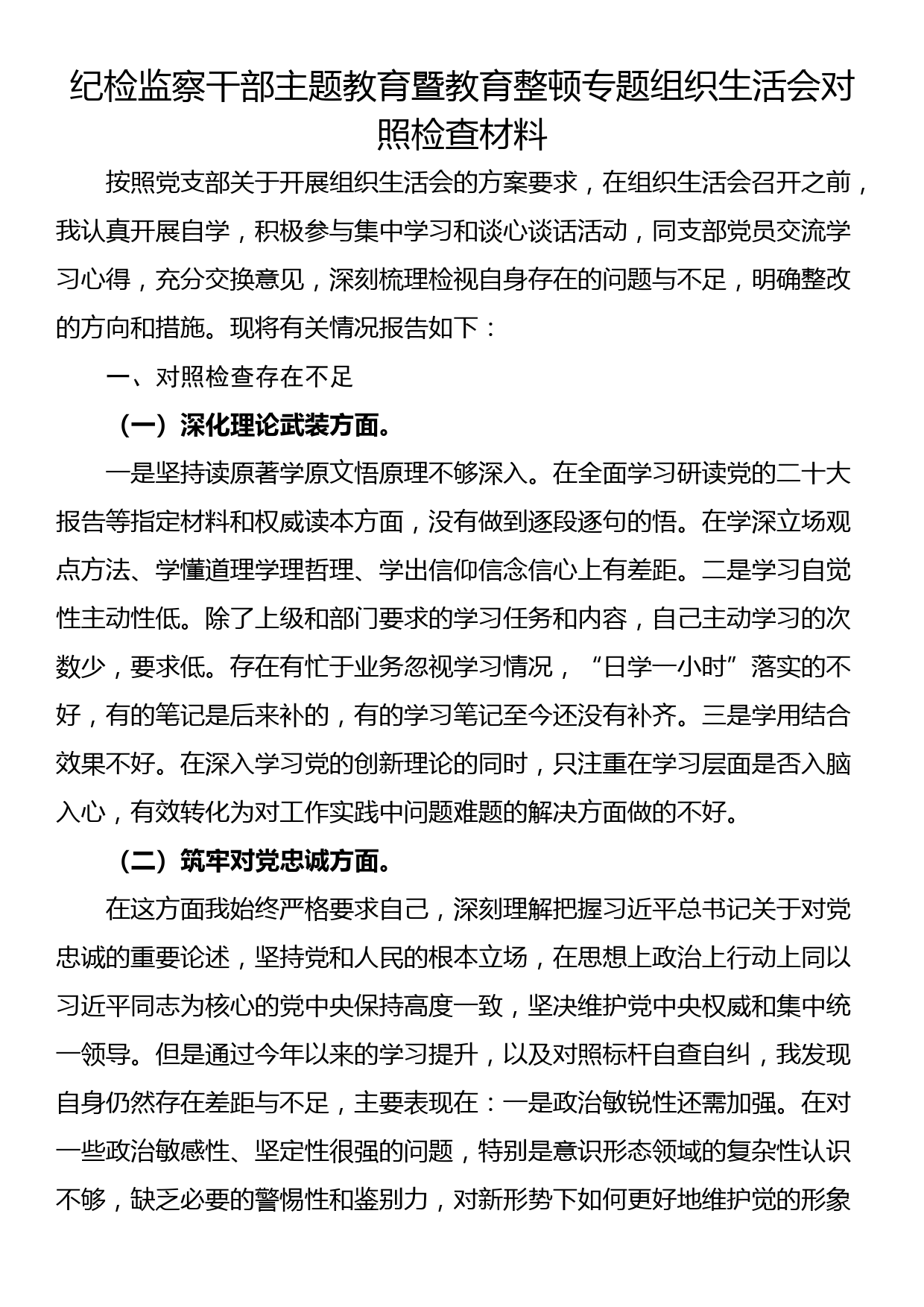 纪检监察干部主题教育暨教育整顿专题组织生活会对照检查材料

按照党支部关于开展组织生活会的方案要求，在组织生活会召开之前，我认真开展自学，积极参与集中学习和谈心谈话活动，同支部党员交流学习心得，充分交换意见，深刻梳理检视自身存在的问题与不足，明确整改的方向和措施。现将有关情况报告如下：

一、对照检查存在不足

（一）深化理论武装方面。

一是坚持读原著学原文悟原理不够深入。在全面学习研读党的二十大报告等指定材料和权威读本方面，没有做到逐段逐句的悟。在学深立场观点方法、学懂道理学理哲理、学出信仰信念信心上有差距。二是学习自觉性主动性低。除了上级和部门要求的学习任务和内容，自己主动学习的次数少，要求低。存在有忙于业务忽视学习情况，“日学一小时”落实的不好，有的笔记是后来补的，有的学习笔记至今还没有补齐。三是学用结合效果不好。在深入学习党的创新理论的同时，只注重在学习层面是否入脑入心，有效转化为对工作实践中问题难题的解决方面做的不好。

（二）筑牢对党忠诚方面。

在这方面我始终严格要求自己，深刻理解把握习近平总书记关于对党忠诚的重要论述，坚持党和人民的根本立场，在思想上政治上行动上同以习近平同志为核心的党中央保持高度一致，坚决维护党中央权威和集中统一领导。但是通过今年以来的学习提升，以及对照标杆自查自纠，我发现自身仍然存在差距与不足，主要表现在：一是政治敏锐性还需加强。在对一些政治敏感性、坚定性很强的问题，特别是意识形态领域的复杂性认识不够，缺乏必要的警惕性和鉴别力，对新形势下如何更好地维护党的形象